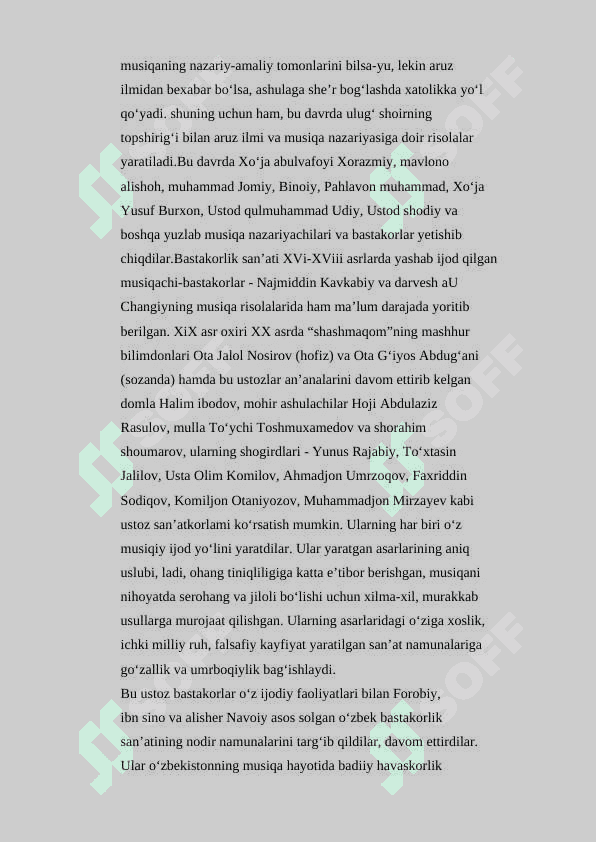 musiqaning nazariy-amaliy tomonlarini bilsa-yu, lekin aruz ilmidan bexabar bo‘lsa, ashulaga she’r bog‘lashda xatolikka yo‘l qo‘yadi. shuning uchun ham, bu davrda ulug‘ shoirning topshirig‘i bilan aruz ilmi va musiqa nazariyasiga doir risolalar yaratiladi.Bu davrda Xo‘ja abulvafoyi Xorazmiy, mavlono alishoh, muhammad Jomiy, Binoiy, Pahlavon muhammad, Xo‘ja Yusuf Burxon, Ustod qulmuhammad Udiy, Ustod shodiy va boshqa yuzlab musiqa nazariyachilari va bastakorlar yetishib chiqdilar.Bastakorlik san’ati XVi-XViii asrlarda yashab ijod qilgan musiqachi-bastakorlar - Najmiddin Kavkabiy va darvesh aU Changiyning musiqa risolalarida ham ma’lum darajada yoritib berilgan. XiX asr oxiri XX asrda “shashmaqom”ning mashhur bilimdonlari Ota Jalol Nosirov (hofiz) va Ota G‘iyos Abdug‘ani (sozanda) hamda bu ustozlar an’analarini davom ettirib kelgan domla Halim ibodov, mohir ashulachilar Hoji Abdulaziz Rasulov, mulla To‘ychi Toshmuxamedov va shorahim shoumarov, ularning shogirdlari - Yunus Rajabiy, To‘xtasin Jalilov, Usta Olim Komilov, Ahmadjon Umrzoqov, Faxriddin Sodiqov, Komiljon Otaniyozov, Muhammadjon Mirzayev kabi ustoz san’atkorlami ko‘rsatish mumkin. Ularning har biri o‘z musiqiy ijod yo‘lini yaratdilar. Ular yaratgan asarlarining aniq uslubi, ladi, ohang tiniqliligiga katta e’tibor berishgan, musiqani nihoyatda serohang va jiloli bo‘lishi uchun xilma-xil, murakkab usullarga murojaat qilishgan. Ularning asarlaridagi o‘ziga xoslik, ichki milliy ruh, falsafiy kayfiyat yaratilgan san’at namunalariga go‘zallik va umrboqiylik bag‘ishlaydi.
Bu ustoz bastakorlar o‘z ijodiy faoliyatlari bilan Forobiy, ibn sino va alisher Navoiy asos solgan o‘zbek bastakorlik san’atining nodir namunalarini targ‘ib qildilar, davom ettirdilar. Ular o‘zbekistonning musiqa hayotida badiiy havaskorlik